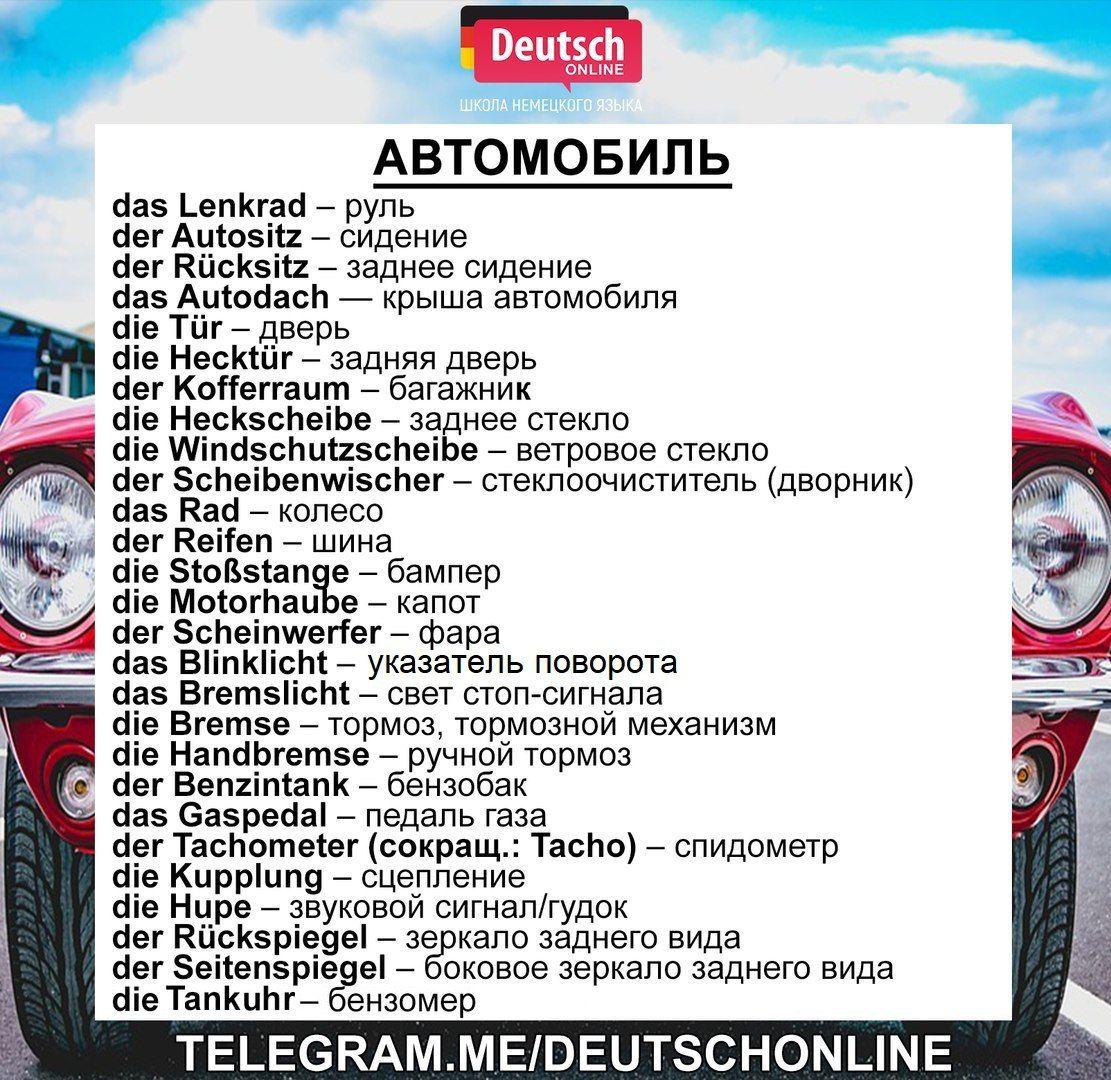 Deutsch
ONLINE
ШКОЛА НЕМЕЦКОГО ЯЗЫКА

АВТОМОБИЛЬ

das Lenkrad – руль
der Autositz – сидение
der Rücksitz – заднее сидение
das Autodach — крыша автомобиля
die Tür – дверь
die Hecktür – задняя дверь
der Kofferraum – багажник
die Heckscheibe – заднее стекло
die Windschutzscheibe – ветровое стекло
der Scheibenwischer – стеклоочиститель (дворник)
das Rad – колесо
der Reifen – шина
die Stoßstange – бампер
die Motorhaube – капот
der Scheinwerfer – фара
das Blinklicht – указатель поворота
das Bremslicht – свет стоп-сигнала
die Bremse – тормоз, тормозной механизм
die Handbremse – ручной тормоз
der Benzintank – бензобак
das Gaspedal – педаль газа
der Tachometer (сокращ.: Tacho) – спидометр
die Kupplung – сцепление
die Hupe – звуковой сигнал/гудок
der Rückspiegel – зеркало заднего вида
der Seitenspiegel – боковое зеркало заднего вида
die Tankuhr – бензомер

TELEGRAM.ME/DEUTSCHONLINE